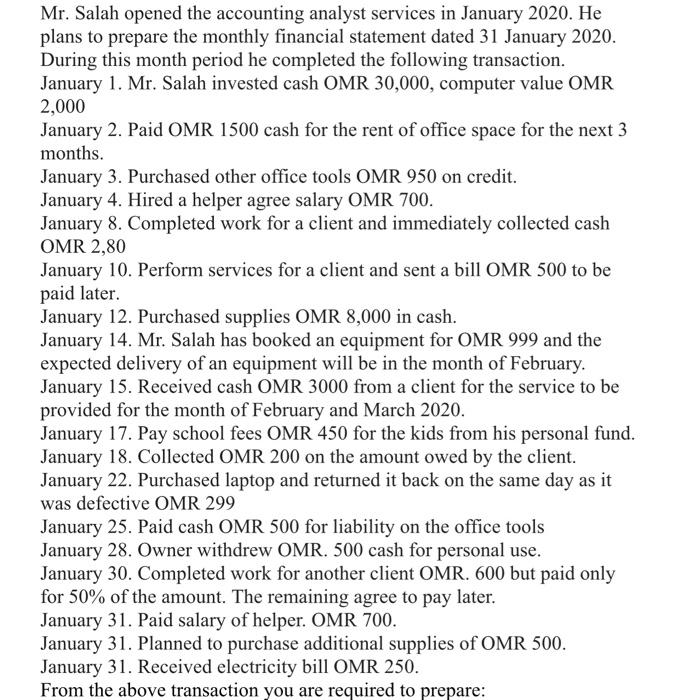 Mr. Salah opened the accounting analyst services in January 2020. He plans to prepare the monthly financial statement dated 31 January 2020. During this month period he completed the following transaction.
January 1. Mr. Salah invested cash OMR 30,000, computer value OMR 2,000
January 2. Paid OMR 1500 cash for the rent of office space for the next 3 months.
January 3. Purchased other office tools OMR 950 on credit.
January 4. Hired a helper agree salary OMR 700.
January 8. Completed work for a client and immediately collected cash OMR 2,80
January 10. Perform services for a client and sent a bill OMR 500 to be paid later.
January 12. Purchased supplies OMR 8,000 in cash.
January 14. Mr. Salah has booked an equipment for OMR 999 and the expected delivery of an equipment will be in the month of February.
January 15. Received cash OMR 3000 from a client for the service to be provided for the month of February and March 2020.
January 17. Pay school fees OMR 450 for the kids from his personal fund.
January 18. Collected OMR 200 on the amount owed by the client.
January 22. Purchased laptop and returned it back on the same day as it was defective OMR 299
January 25. Paid cash OMR 500 for liability on the office tools
January 28. Owner withdrew OMR. 500 cash for personal use.
January 30. Completed work for another client OMR. 600 but paid only for 50% of the amount. The remaining agree to pay later.
January 31. Paid salary of helper. OMR 700.
January 31. Planned to purchase additional supplies of OMR 500.
January 31. Received electricity bill OMR 250.
From the above transaction you are required to prepare: